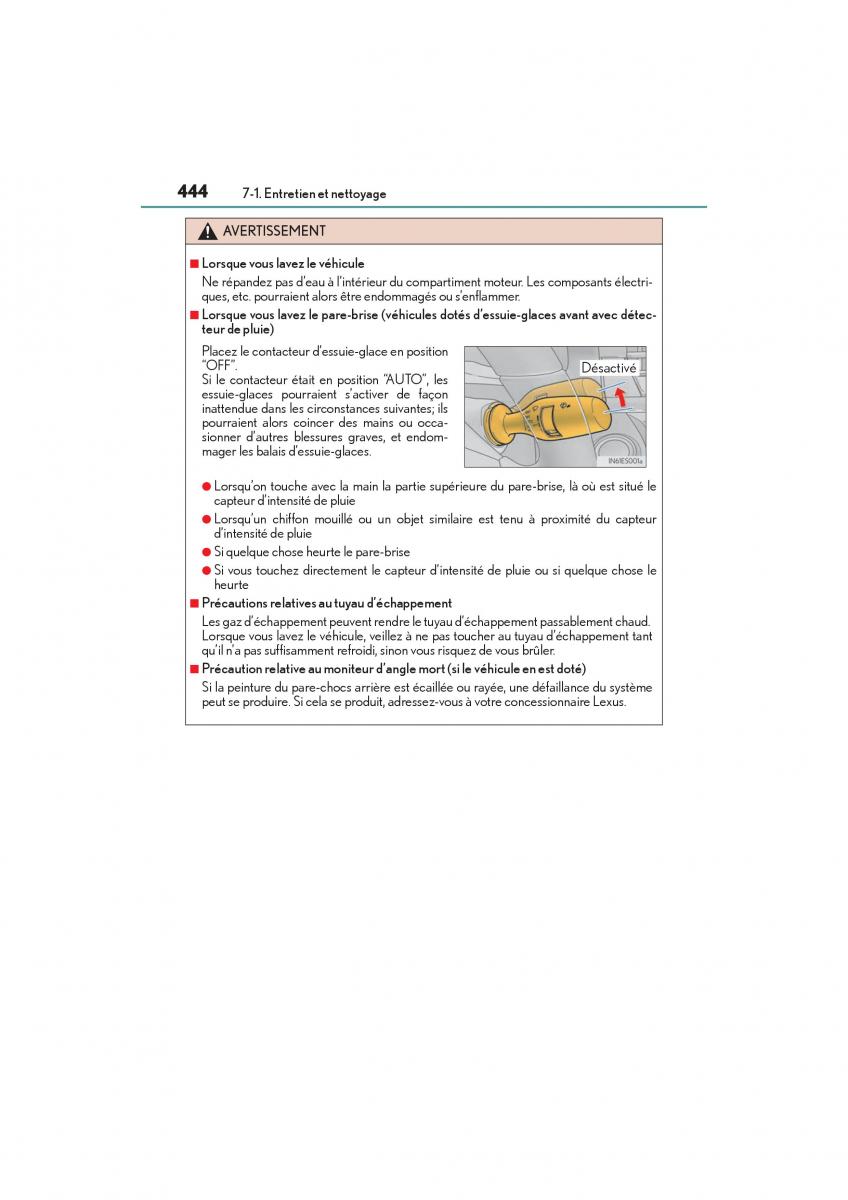 444 7-1. Entretien et nettoyage

AVERTISSEMENT

■ Lorsque vous lavez le véhicule

Ne répandez pas d'eau à l'intérieur du compartiment moteur. Les composants électriques, etc. pourraient alors être endommagés ou s'enflammer.

■ Lorsque vous lavez le pare-brise (véhicules dotés d'essuie-glaces avant avec détecteur de pluie)

Placez le contacteur d'essuie-glace en position "OFF".
Si le contacteur était en position "AUTO", les essuie-glaces pourraient s'activer de façon inattendue dans les circonstances suivantes; ils pourraient alors coincer des mains ou occasionner d'autres blessures graves, et endommager les balais d'essuie-glaces.

Désactivé

IN61ES001a

● Lorsqu'on touche avec la main la partie supérieure du pare-brise, là où est situé le capteur d'intensité de pluie

● Lorsqu'un chiffon mouillé ou un objet similaire est tenu à proximité du capteur d'intensité de pluie

● Si quelque chose heurte le pare-brise

● Si vous touchez directement le capteur d'intensité de pluie ou si quelque chose le heurte

■ Précautions relatives au tuyau d'échappement

Les gaz d'échappement peuvent rendre le tuyau d'échappement passablement chaud. Lorsque vous lavez le véhicule, veillez à ne pas toucher au tuyau d'échappement tant qu'il n'a pas suffisamment refroidi, sinon vous risquez de vous brûler.

■ Précaution relative au moniteur d'angle mort (si le véhicule en est doté)

Si la peinture du pare-chocs arrière est écaillée ou rayée, une défaillance du système peut se produire. Si cela se produit, adressez-vous à votre concessionnaire Lexus.